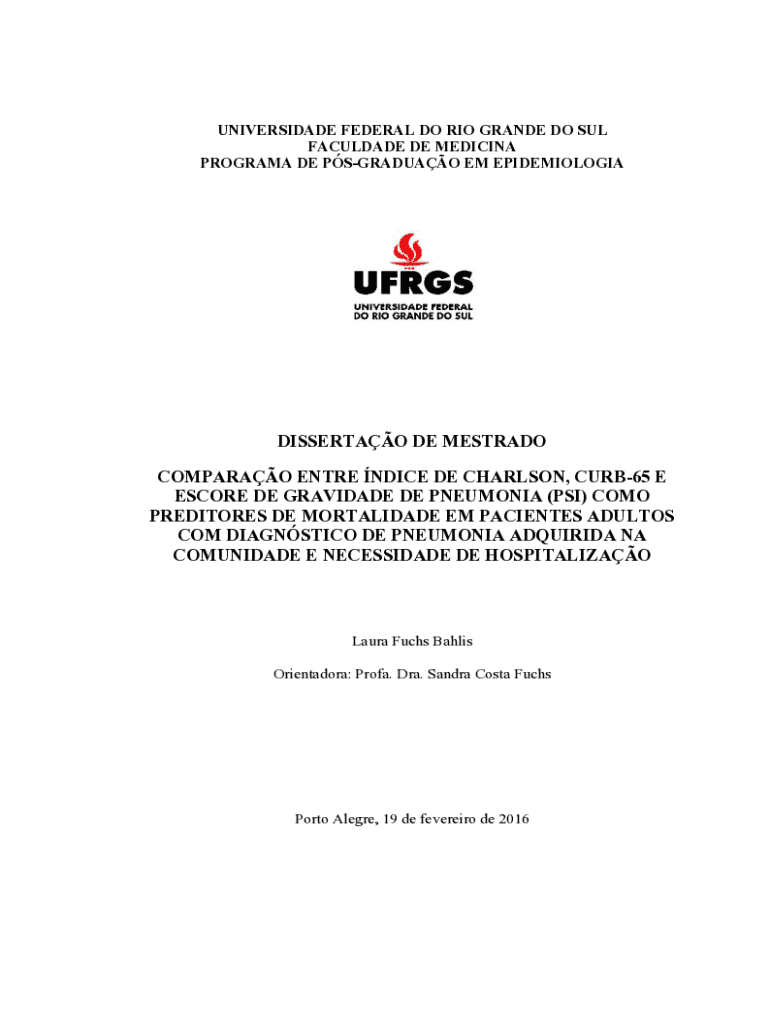 UNIVERSIDADE FEDERAL DO RIO GRANDE DO SUL
FACULDADE DE MEDICINA
PROGRAMA DE PÓS-GRADUAÇÃO EM EPIDEMIOLOGIA

UFRGS
UNIVERSIDADE FEDERAL
DO RIO GRANDE DO SUL

DISSERTAÇÃO DE MESTRADO

COMPARAÇÃO ENTRE ÍNDICE DE CHARLSON, CURB-65 E ESCORE DE GRAVIDADE DE PNEUMONIA (PSI) COMO PREDITORES DE MORTALIDADE EM PACIENTES ADULTOS COM DIAGNÓSTICO DE PNEUMONIA ADQUIRIDA NA COMUNIDADE E NECESSIDADE DE HOSPITALIZAÇÃO

Laura Fuchs Bahlis

Orientadora: Profa. Dra. Sandra Costa Fuchs

Porto Alegre, 19 de fevereiro de 2016